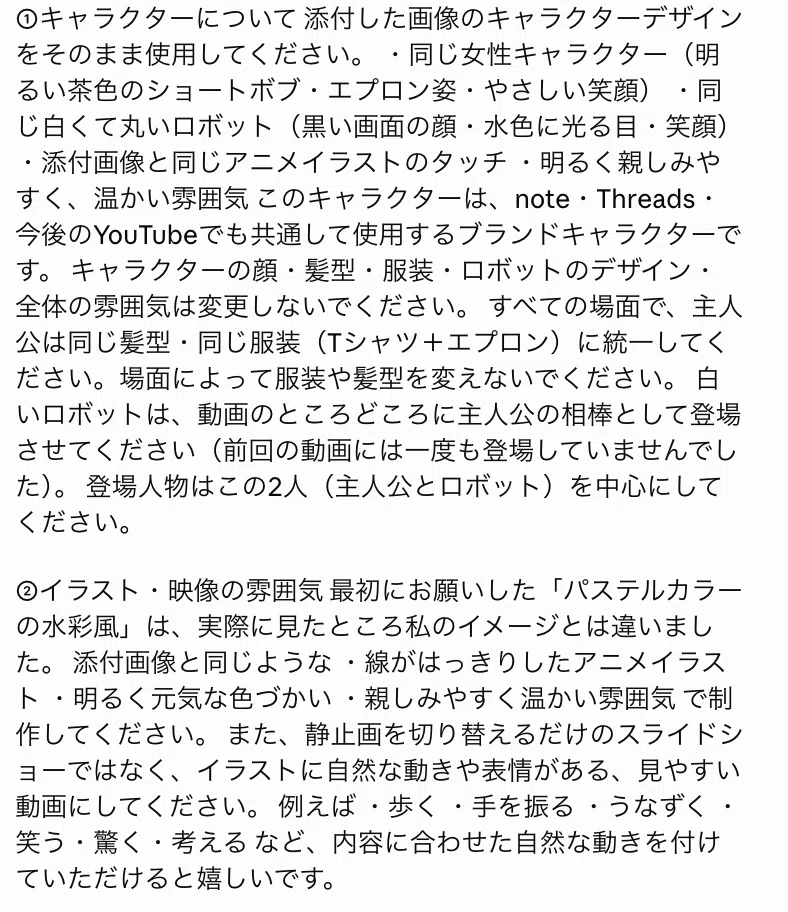 ①キャラクターについて 添付した画像のキャラクターデザインをそのまま使用してください。 ・同じ女性キャラクター（明るい茶色のショートボブ・エプロン姿・やさしい笑顔） ・同じ白くて丸いロボット（黒い画面の顔・水色に光る目・笑顔） ・添付画像と同じアニメイラストのタッチ ・明るく親しみやすく、温かい雰囲気 このキャラクターは、note・Threads・今後のYouTubeでも共通して使用するブランドキャラクターです。 キャラクターの顔・髪型・服装・ロボットのデザイン・全体の雰囲気は変更しないでください。 すべての場面で、主人公は同じ髪型・同じ服装（Tシャツ＋エプロン）に統一してください。場面によって服装や髪型を変えないでください。 白いロボットは、動画のところどころに主人公の相棒として登場させてください（前回の動画には一度も登場していませんでした）。 登場人物はこの2人（主人公とロボット）を中心にしてください。

②イラスト・映像の雰囲気 最初にお願いした「パステルカラーの水彩風」は、実際に見たところ私のイメージとは違いました。 添付画像と同じような ・線がはっきりしたアニメイラスト ・明るく元気な色づかい ・親しみやすく温かい雰囲気 で制作してください。 また、静止画を切り替えるだけのスライドショーではなく、イラストに自然な動きや表情がある、見やすい動画にしてください。 例えば ・歩く ・手を振る ・うなずく ・笑う・驚く・考える など、内容に合わせた自然な動きを付けていただけると嬉しいです。